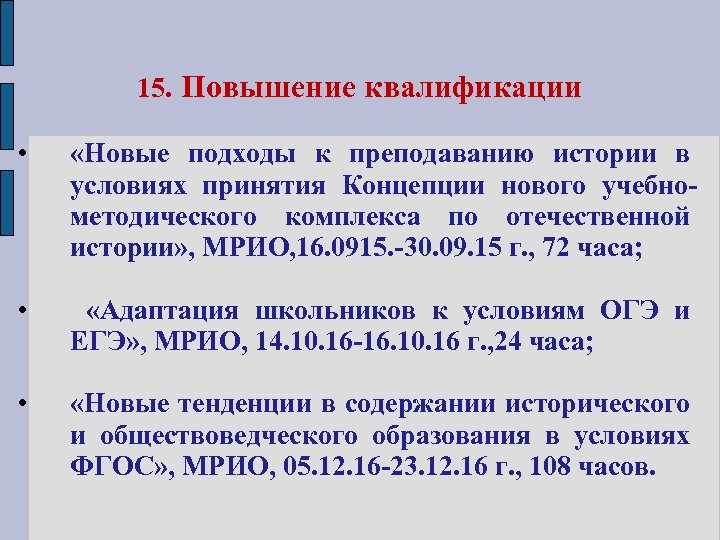 15. Повышение квалификации

• «Новые подходы к преподаванию истории в условиях принятия Концепции нового учебно-методического комплекса по отечественной истории», МРИО,16.0915.-30.09.15 г., 72 часа;

• «Адаптация школьников к условиям ОГЭ и ЕГЭ», МРИО, 14.10.16-16.10.16 г.,24 часа;

• «Новые тенденции в содержании исторического и обществоведческого образования в условиях ФГОС», МРИО, 05.12.16-23.12.16 г., 108 часов.